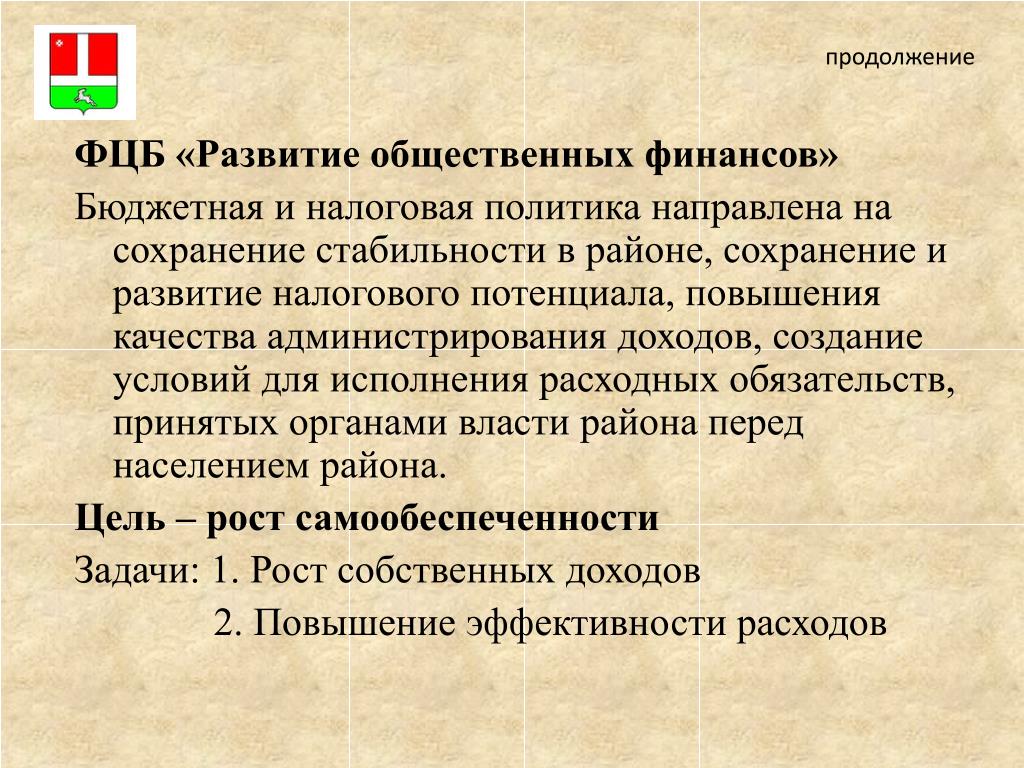 продолжение

ФЦБ «Развитие общественных финансов»

Бюджетная и налоговая политика направлена на сохранение стабильности в районе, сохранение и развитие налогового потенциала, повышения качества администрирования доходов, создание условий для исполнения расходных обязательств, принятых органами власти района перед населением района.

Цель – рост самообеспеченности

Задачи: 1. Рост собственных доходов

2. Повышение эффективности расходов